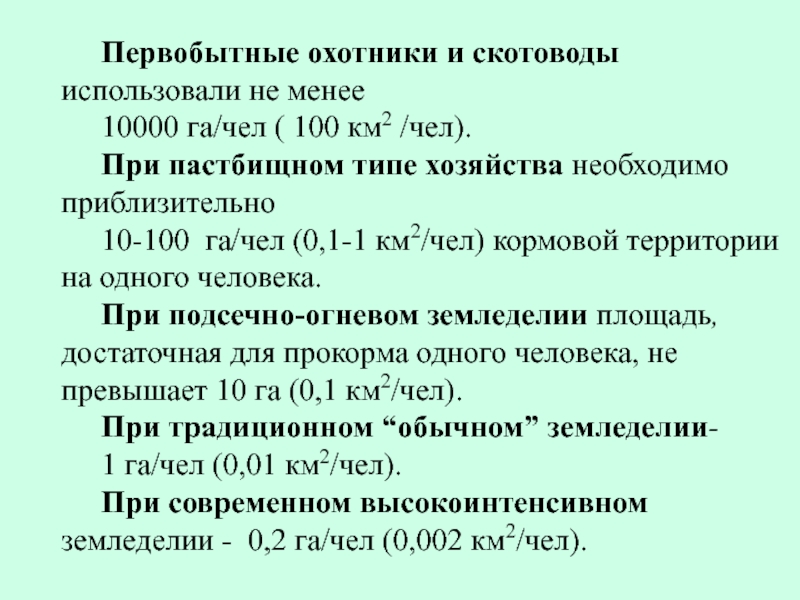 Первобытные охотники и скотоводы использовали не менее

10000 га/чел ( 100 км$^2$ /чел).

При пастбищном типе хозяйства необходимо приблизительно

10-100 га/чел (0,1-1 км$^2$/чел) кормовой территории на одного человека.

При подсечно-огневом земледелии площадь, достаточная для прокорма одного человека, не превышает 10 га (0,1 км$^2$/чел).

При традиционном “обычном” земледелии-

1 га/чел (0,01 км$^2$/чел).

При современном высокоинтенсивном земледелии - 0,2 га/чел (0,002 км$^2$/чел).